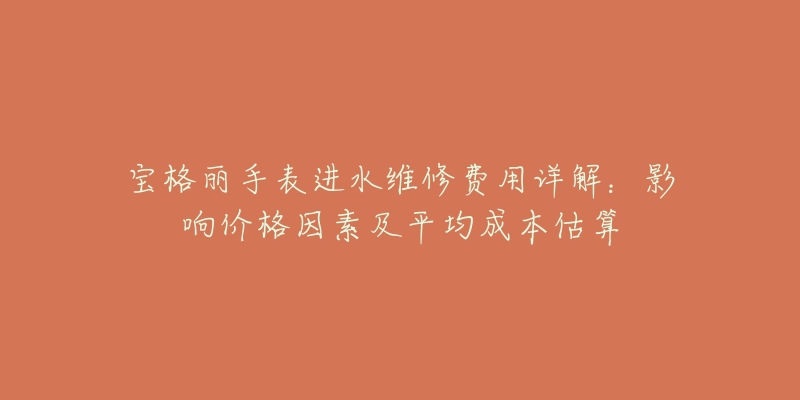 宝格丽手表进水维修费用详解：影响价格因素及平均成本估算